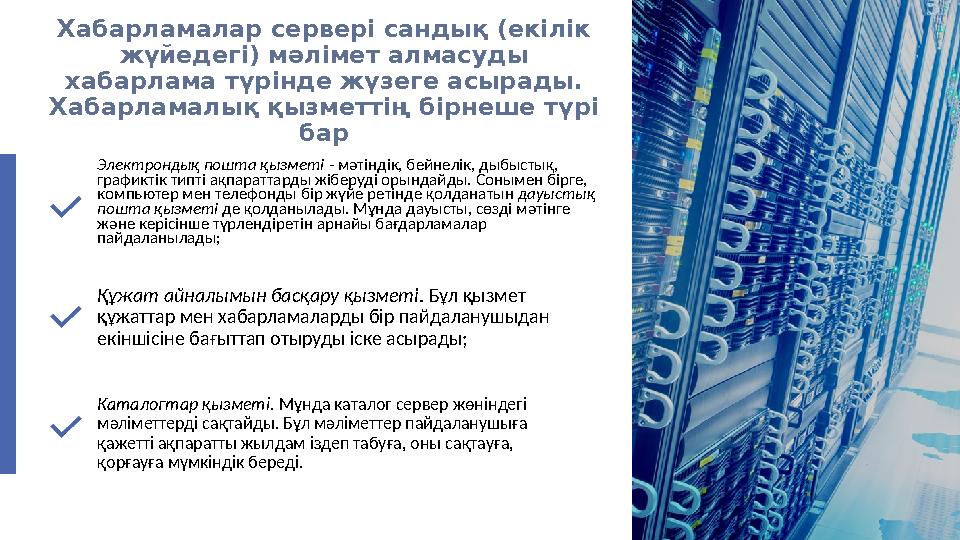 Хабарламалар сервері сандық (екілік жүйедегі) мәлімет алмасуды хабарлама түрінде жүзеге асырады. Хабарламалық қызметтің бірнеше түрі бар

Электрондық пошта қызметі - мәтіндік, бейнелік, дыбыстық, графиктік типті ақпараттарды жіберуді орындайды. Сонымен бірге, компьютер мен телефонды бір жүйе ретінде қолданатын дауыстық пошта қызметі де қолданылады. Мұнда дауысты, сөзді мәтінге және керісінше түрлендіретін арнайы бағдарламалар пайдаланылады;

Құжат айналымын басқару қызметі. Бұл қызмет құжаттар мен хабарламаларды бір пайдаланушыдан екіншісіне бағыттап отыруды іске асырады;

Каталогтар қызметі. Мұнда каталог сервер жөніндегі мәліметтерді сақтайды. Бұл мәліметтер пайдаланушыға қажетті ақпаратты жылдам іздеп табуға, оны сақтауға, қорғауға мүмкіндік береді.